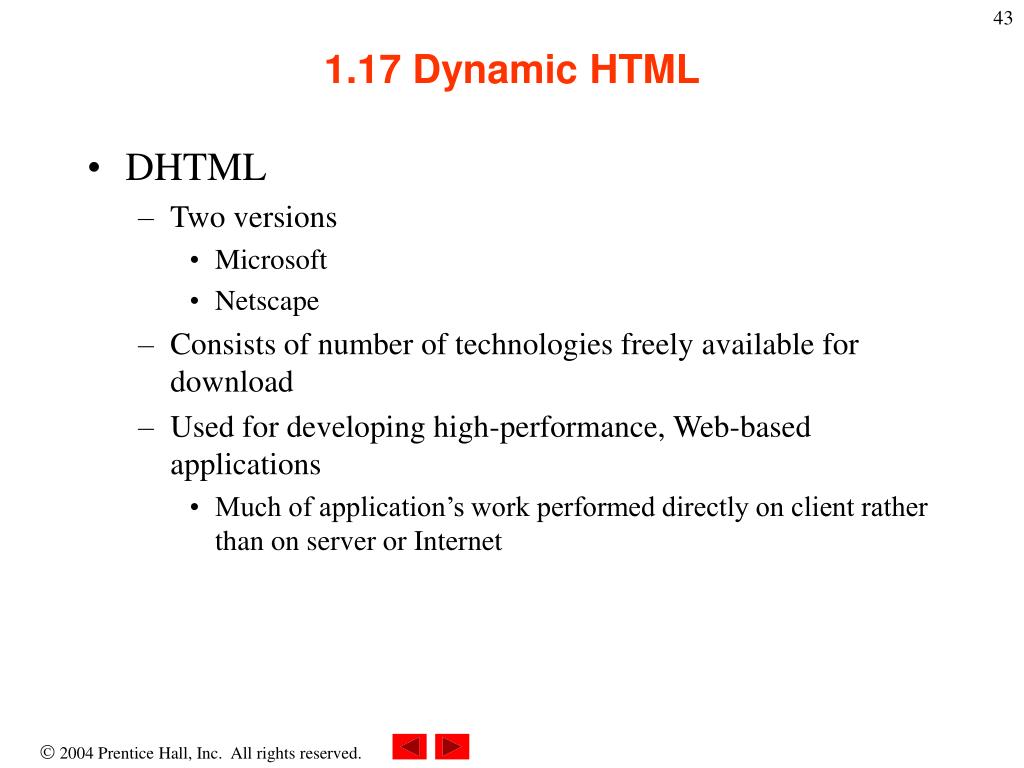 43

1.17 Dynamic HTML

• DHTML
– Two versions
• Microsoft
• Netscape
– Consists of number of technologies freely available for download
– Used for developing high-performance, Web-based applications
• Much of application’s work performed directly on client rather than on server or Internet

© 2004 Prentice Hall, Inc. All rights reserved.